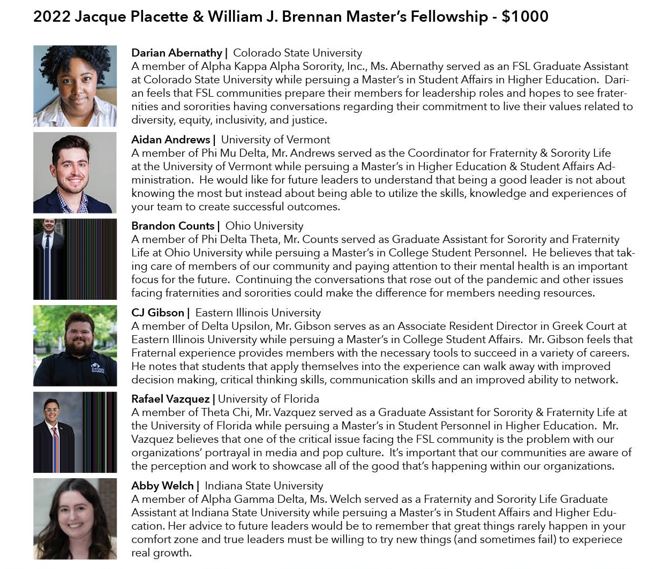 2022 Jacque Placette & William J. Brennan Master's Fellowship - $1000

Darian Abernathy | Colorado State University
A member of Alpha Kappa Alpha Sorority, Inc., Ms. Abernathy served as an FSL Graduate Assistant at Colorado State University while persuing a Master's in Student Affairs in Higher Education. Darian feels that FSL communities prepare their members for leadership roles and hopes to see fraternities and sororities having conversations regarding their commitment to live their values related to diversity, equity, inclusivity, and justice.

Aidan Andrews | University of Vermont
A member of Phi Mu Delta, Mr. Andrews served as the Coordinator for Fraternity & Sorority Life at the University of Vermont while persuing a Master's in Higher Education & Student Affairs Administration. He would like for future leaders to understand that being a good leader is not about knowing the most but instead about being able to utilize the skills, knowledge and experiences of your team to create successful outcomes.

Brandon Counts | Ohio University
A member of Phi Delta Theta, Mr. Counts served as Graduate Assistant for Sorority and Fraternity Life at Ohio University while persuing a Master's in College Student Personnel. He believes that taking care of members of our community and paying attention to their mental health is an important focus for the future. Continuing the conversations that rose out of the pandemic and other issues facing fraternities and sororities could make the difference for members needing resources.

CJ Gibson | Eastern Illinois University
A member of Delta Upsilon, Mr. Gibson serves as an Associate Resident Director in Greek Court at Eastern Illinois University while persuing a Master's in College Student Affairs. Mr. Gibson feels that Fraternal experience provides members with the necessary tools to succeed in a variety of careers. He notes that students that apply themselves into the experience can walk away with improved decision making, critical thinking skills, communication skills and an improved ability to network.

Rafael Vazquez | University of Florida
A member of Theta Chi, Mr. Vazquez served as a Graduate Assistant for Sorority & Fraternity Life at the University of Florida while persuing a Master's in Student Personnel in Higher Education. Mr. Vazquez believes that one of the critical issue facing the FSL community is the problem with our organizations' portrayal in media and pop culture. It's important that our communities are aware of the perception and work to showcase all of the good that's happening within our organizations.

Abby Welch | Indiana State University
A member of Alpha Gamma Delta, Ms. Welch served as a Fraternity and Sorority Life Graduate Assistant at Indiana State University while persuing a Master's in Student Affairs and Higher Education. Her advice to future leaders would be to remember that great things rarely happen in your comfort zone and true leaders must be willing to try new things (and sometimes fail) to experiece real growth.